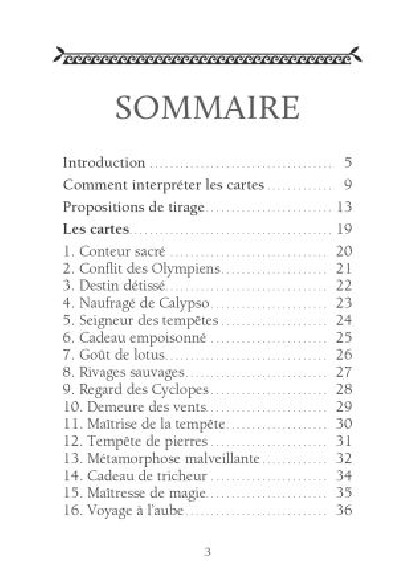 SOMMAIRE

Introduction 5

Comment interpréter les cartes 9

Propositions de tirage 13

Les cartes 19

1. Conteur sacré 20
2. Conflit des Olympiens 21
3. Destin détissé 22
4. Naufragé de Calypso 23
5. Seigneur des tempêtes 24
6. Cadeau empoisonné 25
7. Goût de lotus 26
8. Rivages sauvages 27
9. Regard des Cyclopes 28
10. Demeure des vents 29
11. Maîtrise de la tempête 30
12. Tempête de pierres 31
13. Métamorphose malveillante 32
14. Cadeau de tricheur 34
15. Maîtresse de magie 35
16. Voyage à l'aube 36

3